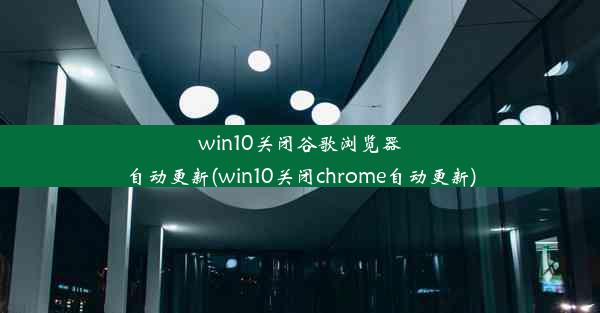 win10关闭谷歌浏览器自动更新(win10关闭chrome自动更新)